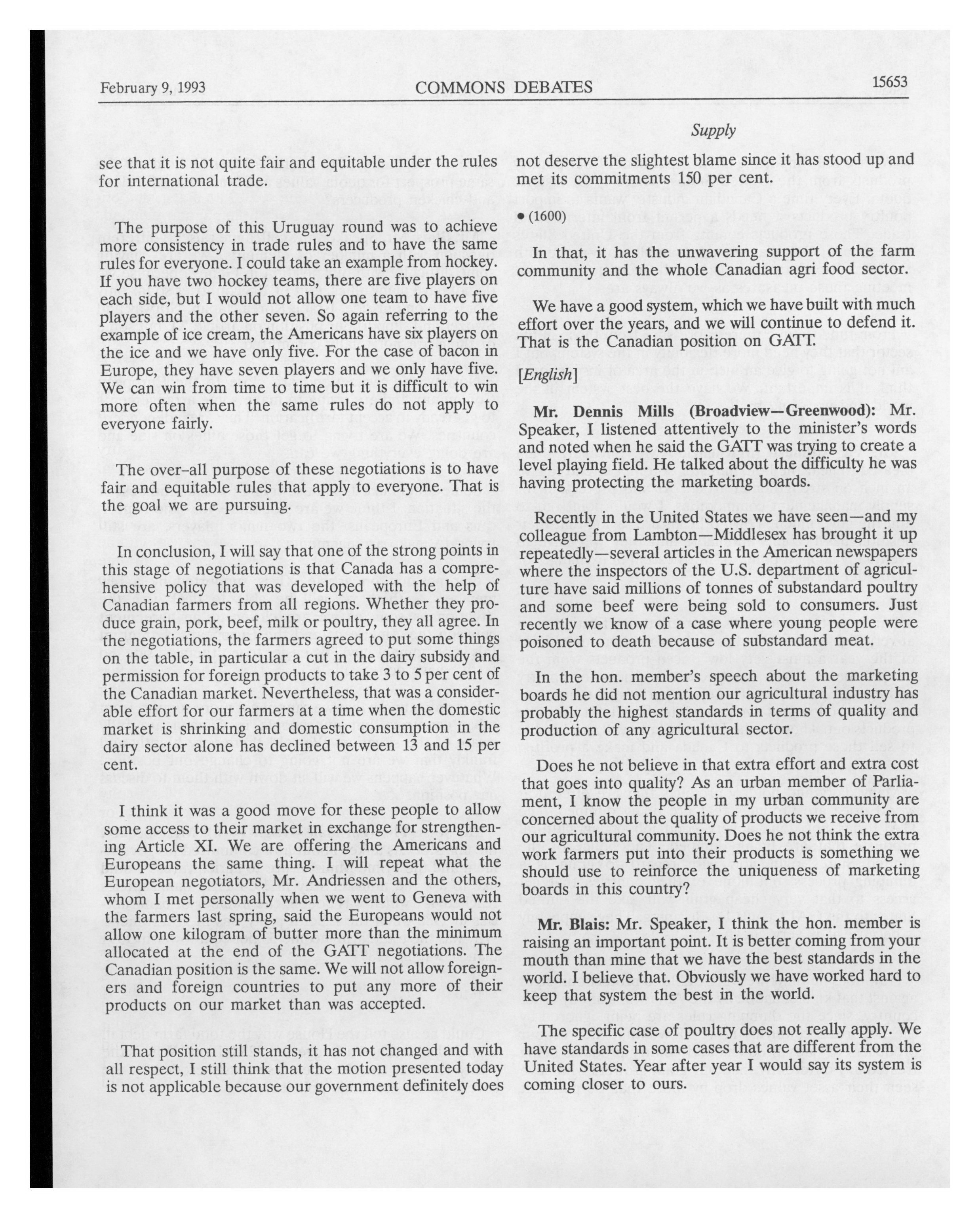 February 9, 1993 COMMONS DEBATES 15653

Supply

see that it is not quite fair and equitable under the rules for international trade.

The purpose of this Uruguay round was to achieve more consistency in trade rules and to have the same rules for everyone. I could take an example from hockey. If you have two hockey teams, there are five players on each side, but I would not allow one team to have five players and the other seven. So again referring to the example of ice cream, the Americans have six players on the ice and we have only five. For the case of bacon in Europe, they have seven players and we only have five. We can win from time to time but it is difficult to win more often when the same rules do not apply to everyone fairly.

The over-all purpose of these negotiations is to have fair and equitable rules that apply to everyone. That is the goal we are pursuing.

In conclusion, I will say that one of the strong points in this stage of negotiations is that Canada has a comprehensive policy that was developed with the help of Canadian farmers from all regions. Whether they produce grain, pork, beef, milk or poultry, they all agree. In the negotiations, the farmers agreed to put some things on the table, in particular a cut in the dairy subsidy and permission for foreign products to take 3 to 5 per cent of the Canadian market. Nevertheless, that was a considerable effort for our farmers at a time when the domestic market is shrinking and domestic consumption in the dairy sector alone has declined between 13 and 15 per cent.

I think it was a good move for these people to allow some access to their market in exchange for strengthening Article XI. We are offering the Americans and Europeans the same thing. I will repeat what the European negotiators, Mr. Andriessen and the others, whom I met personally when we went to Geneva with the farmers last spring, said the Europeans would not allow one kilogram of butter more than the minimum allocated at the end of the GATT negotiations. The Canadian position is the same. We will not allow foreigners and foreign countries to put any more of their products on our market than was accepted.

That position still stands, it has not changed and with all respect, I still think that the motion presented today is not applicable because our government definitely does not deserve the slightest blame since it has stood up and met its commitments 150 per cent.

• (1600)

In that, it has the unwavering support of the farm community and the whole Canadian agri food sector.

We have a good system, which we have built with much effort over the years, and we will continue to defend it. That is the Canadian position on GATT.

[English]

Mr. Dennis Mills (Broadview—Greenwood): Mr. Speaker, I listened attentively to the minister's words and noted when he said the GATT was trying to create a level playing field. He talked about the difficulty he was having protecting the marketing boards.

Recently in the United States we have seen—and my colleague from Lambton—Middlesex has brought it up repeatedly—several articles in the American newspapers where the inspectors of the U.S. department of agriculture have said millions of tonnes of substandard poultry and some beef were being sold to consumers. Just recently we know of a case where young people were poisoned to death because of substandard meat.

In the hon. member's speech about the marketing boards he did not mention our agricultural industry has probably the highest standards in terms of quality and production of any agricultural sector.

Does he not believe in that extra effort and extra cost that goes into quality? As an urban member of Parliament, I know the people in my urban community are concerned about the quality of products we receive from our agricultural community. Does he not think the extra work farmers put into their products is something we should use to reinforce the uniqueness of marketing boards in this country?

Mr. Blais: Mr. Speaker, I think the hon. member is raising an important point. It is better coming from your mouth than mine that we have the best standards in the world. I believe that. Obviously we have worked hard to keep that system the best in the world.

The specific case of poultry does not really apply. We have standards in some cases that are different from the United States. Year after year I would say its system is coming closer to ours.